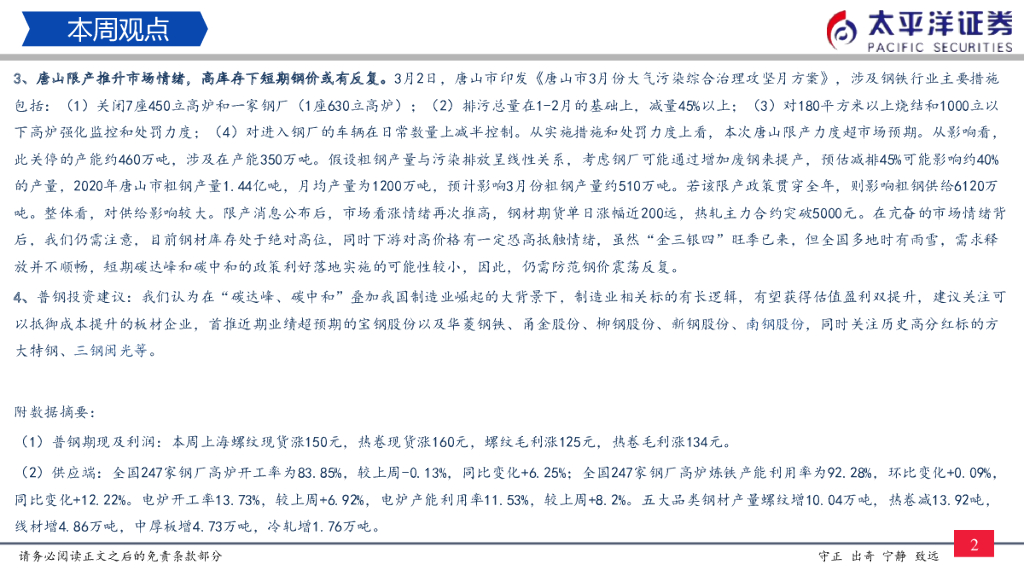 本周观点

太平洋证券
PACIFIC SECURITIES

3、唐山限产推升市场情绪，高库存下短期钢价或有反复。3月2日，唐山市印发《唐山市3月份大气污染综合治理攻坚月方案》，涉及钢铁行业主要措施包括：（1）关闭7座450立高炉和一家钢厂（1座630立高炉）；（2）排污总量在1-2月的基础上，减量45%以上；（3）对180平方米以上烧结和1000立以下高炉强化监控和处罚力度；（4）对进入钢厂的车辆在日常数量上减半控制。从实施措施和处罚力度上看，本次唐山限产力度超市场预期。从影响看，此关停的产能约460万吨，涉及在产能350万吨。假设粗钢产量与污染排放呈线性关系，考虑钢厂可能通过增加废钢来提产，预估减排45%可能影响约40%的产量，2020年唐山市粗钢产量1.44亿吨，月均产量为1200万吨，预计影响3月份粗钢产量约510万吨。若该限产政策贯穿全年，则影响粗钢供给6120万吨。整体看，对供给影响较大。限产消息公布后，市场看涨情绪再次推高，钢材期货单日涨幅近200远，热轧主力合约突破5000元。在亢奋的市场情绪背后，我们仍需注意，目前钢材库存处于绝对高位，同时下游对高价格有一定恐高抵触情绪，虽然“金三银四”旺季已来，但全国多地时有雨雪，需求释放并不顺畅，短期碳达峰和碳中和的政策利好落地实施的可能性较小，因此，仍需防范钢价震荡反复。

4、普钢投资建议：我们认为在“碳达峰、碳中和”叠加我国制造业崛起的大背景下，制造业相关标的有长逻辑，有望获得估值盈利双提升，建议关注可以抵御成本提升的板材企业，首推近期业绩超预期的宝钢股份以及华菱钢铁、甬金股份、柳钢股份、新钢股份、南钢股份，同时关注历史高分红标的方大特钢、三钢闽光等。

附数据摘要：

（1）普钢期现及利润：本周上海螺纹现货涨150元，热卷现货涨160元，螺纹毛利涨125元，热卷毛利涨134元。

（2）供应端：全国247家钢厂高炉开工率为83.85%，较上周-0.13%，同比变化+6.25%；全国247家钢厂高炉炼铁产能利用率为92.28%，环比变化+0.09%，同比变化+12.22%。电炉开工率13.73%，较上周+6.92%，电炉产能利用率11.53%，较上周+8.2%。五大品类钢材产量螺纹增10.04万吨，热卷减13.92吨，线材增4.86万吨，中厚板增4.73万吨，冷轧增1.76万吨。

请务必阅读正文之后的免责条款部分

守正 出奇 宁静 致远

2